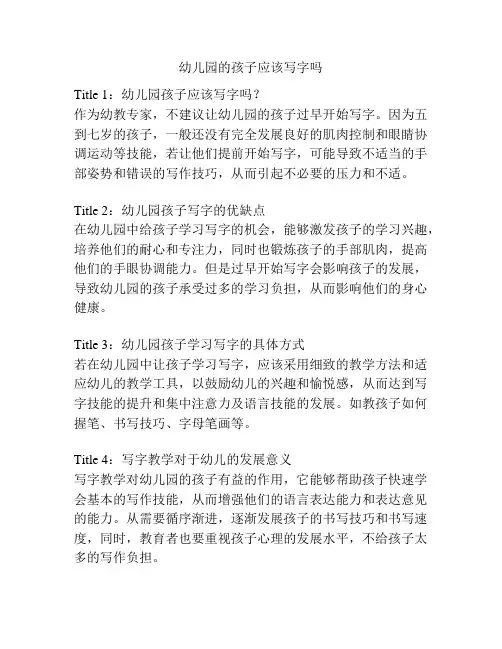 幼儿园的孩子应该写字吗

Title 1：幼儿园孩子应该写字吗？
作为幼教专家，不建议让幼儿园的孩子过早开始写字。因为五到七岁的孩子，一般还没有完全发展良好的肌肉控制和眼睛协调运动等技能，若让他们提前开始写字，可能导致不适当的手部姿势和错误的写作技巧，从而引起不必要的压力和不适。

Title 2：幼儿园孩子写字的优缺点
在幼儿园中给孩子学习写字的机会，能够激发孩子的学习兴趣，培养他们的耐心和专注力，同时也锻炼孩子的手部肌肉，提高他们的手眼协调能力。但是过早开始写字会影响孩子的发展，导致幼儿园的孩子承受过多的学习负担，从而影响他们的身心健康。

Title 3：幼儿园孩子学习写字的具体方式
若在幼儿园中让孩子学习写字，应该采用细致的教学方法和适应幼儿的教学工具，以鼓励幼儿的兴趣和愉悦感，从而达到写字技能的提升和集中注意力及语言技能的发展。如教孩子如何握笔、书写技巧、字母笔画等。

Title 4：写字教学对于幼儿的发展意义
写字教学对幼儿园的孩子有益的作用，它能够帮助孩子快速学会基本的写作技能，从而增强他们的语言表达能力和表达意见的能力。从需要循序渐进，逐渐发展孩子的书写技巧和书写速度，同时，教育者也要重视孩子心理的发展水平，不给孩子太多的写作负担。